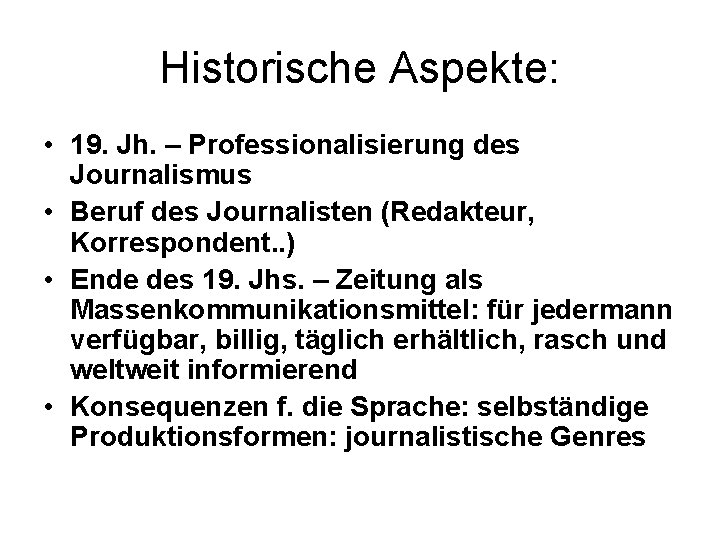 Historische Aspekte:

• 19. Jh. – Professionalisierung des Journalismus
• Beruf des Journalisten (Redakteur, Korrespondent..)
• Ende des 19. Jhs. – Zeitung als Massenkommunikationsmittel: für jedermann verfügbar, billig, täglich erhältlich, rasch und weltweit informierend
• Konsequenzen f. die Sprache: selbständige Produktionsformen: journalistische Genres